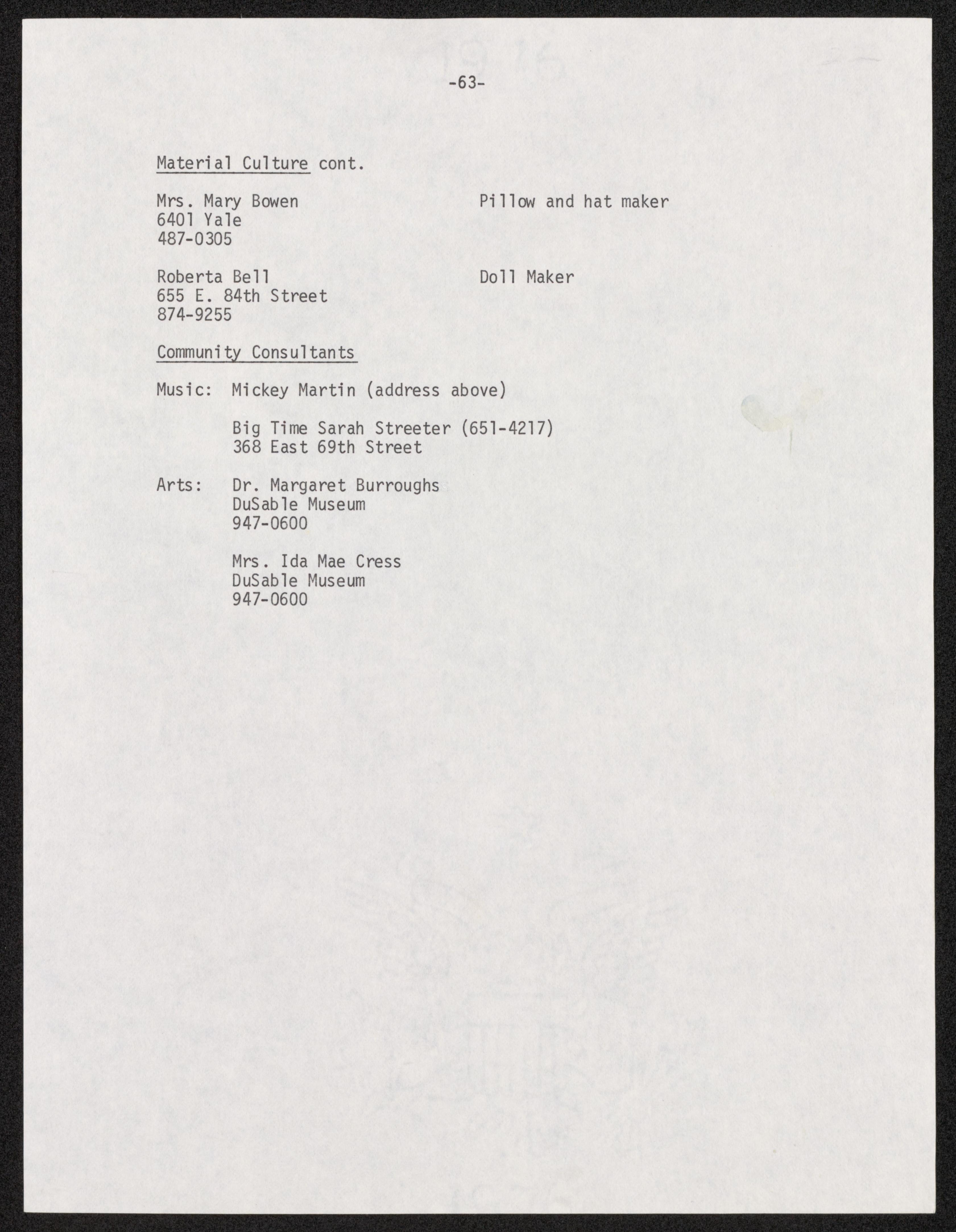 -63-

Material Culture cont.

Mrs. Mary Bowen
6401 Yale
487-0305

Pillow and hat maker

Roberta Bell
655 E. 84th Street
874-9255

Doll Maker

Community Consultants

Music: Mickey Martin (address above)

Big Time Sarah Streeter (651-4217)
368 East 69th Street

Arts: Dr. Margaret Burroughs
DuSable Museum
947-0600

Mrs. Ida Mae Cress
DuSable Museum
947-0600